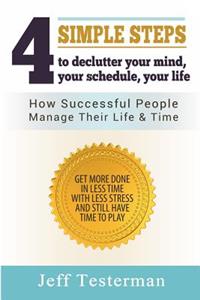 4 SIMPLE STEPS
to declutter your mind, your schedule, your life

How Successful People Manage Their Life & Time

GET MORE DONE IN LESS TIME WITH LESS STRESS AND STILL HAVE TIME TO PLAY

Jeff Testerman